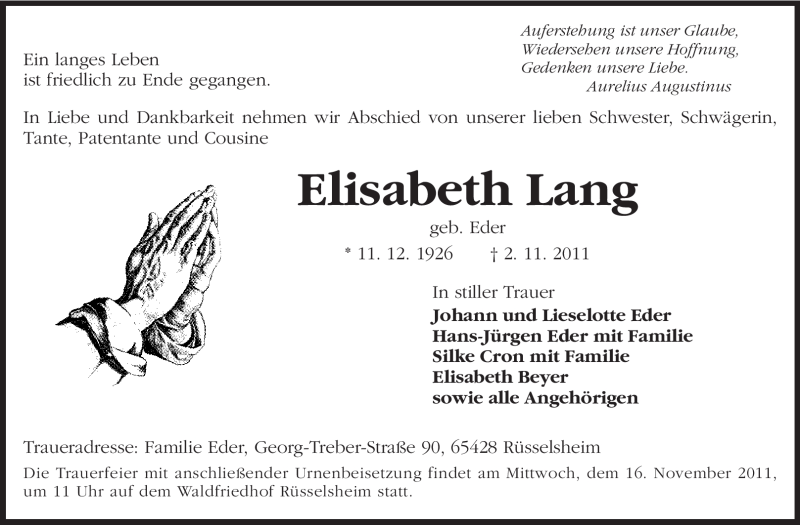 Ein langes Leben
ist friedlich zu Ende gegangen.

Auferstehung ist unser Glaube,
Wiedersehen unsere Hoffnung,
Gedenken unsere Liebe.
Aurelius Augustinus

In Liebe und Dankbarkeit nehmen wir Abschied von unserer lieben Schwester, Schwägerin, Tante, Patentante und Cousine

Elisabeth Lang

geb. Eder

* 11. 12. 1926 † 2. 11. 2011

In stiller Trauer
Johann und Lieselotte Eder
Hans-Jürgen Eder mit Familie
Silke Cron mit Familie
Elisabeth Beyer
sowie alle Angehörigen

Traueradresse: Familie Eder, Georg-Treber-Straße 90, 65428 Rüsselsheim

Die Trauerfeier mit anschließender Urnenbeisetzung findet am Mittwoch, dem 16. November 2011, um 11 Uhr auf dem Waldfriedhof Rüsselsheim statt.